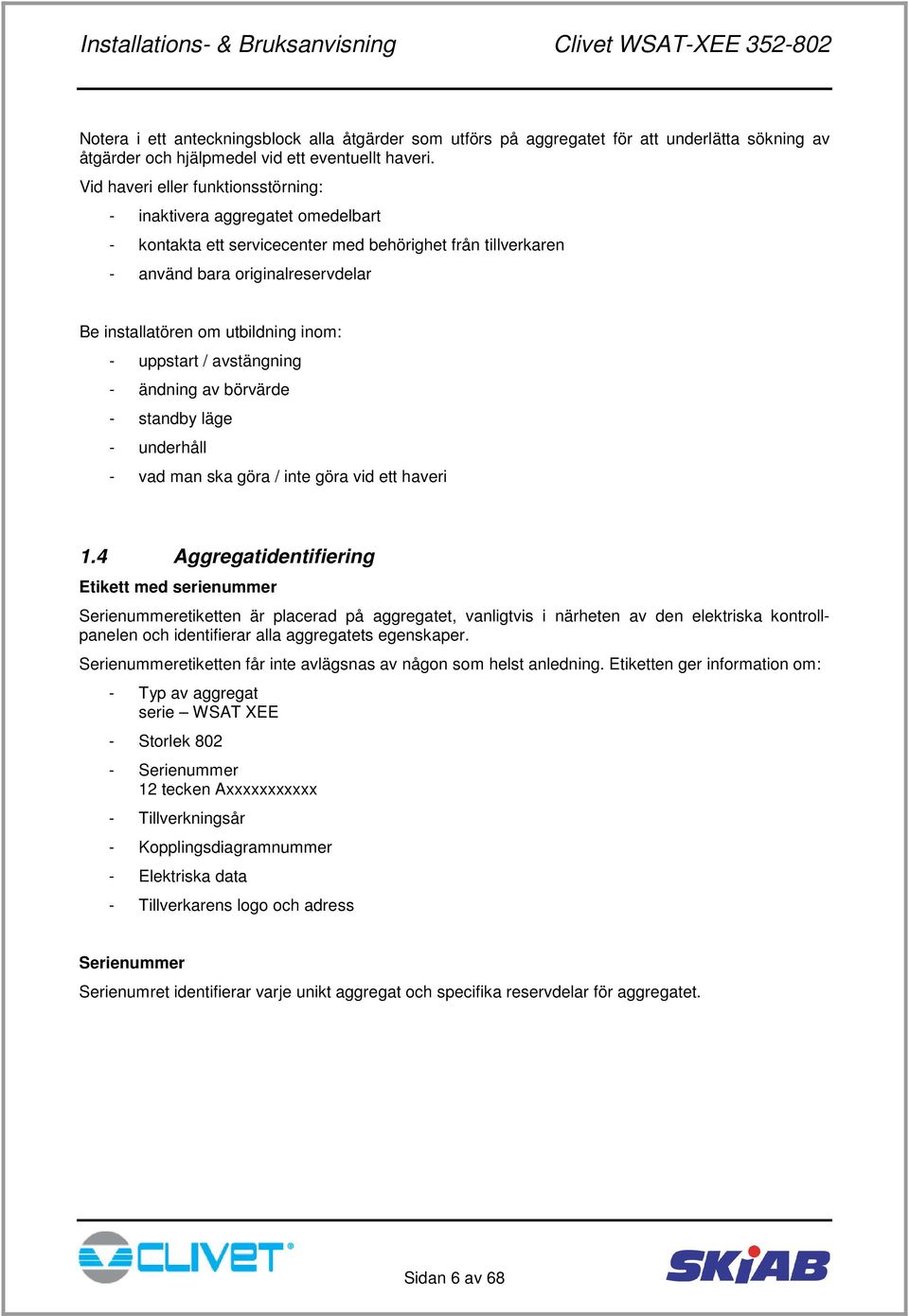 Installations- & Bruksanvisning Clivet WSAT-XEE 352-802

Notera i ett anteckningsblock alla åtgärder som utförs på aggregatet för att underlätta sökning av åtgärder och hjälpmedel vid ett eventuellt haveri.

Vid haveri eller funktionsstörning:

- inaktivera aggregatet omedelbart
- kontakta ett servicecenter med behörighet från tillverkaren
- använd bara originalreservdelar

Be installatören om utbildning inom:

- uppstart / avstängning
- ändning av börvärde
- standby läge
- underhåll
- vad man ska göra / inte göra vid ett haveri

1.4 Aggregatidentifiering

Etikett med serienummer

Serienummeretiketten är placerad på aggregatet, vanligtvis i närheten av den elektriska kontrollpanelen och identifierar alla aggregatets egenskaper.

Serienummeretiketten får inte avlägsnas av någon som helst anledning. Etiketten ger information om:

- Typ av aggregat
serie – WSAT XEE
- Storlek 802
- Serienummer
12 tecken Axxxxxxxxxxx
- Tillverkningsår
- Kopplingsdiagramnummer
- Elektriska data
- Tillverkarens logo och adress

Serienummer

Serienumret identifierar varje unikt aggregat och specifika reservdelar för aggregatet.

CLIVET®

Sidan 6 av 68

SKiAB